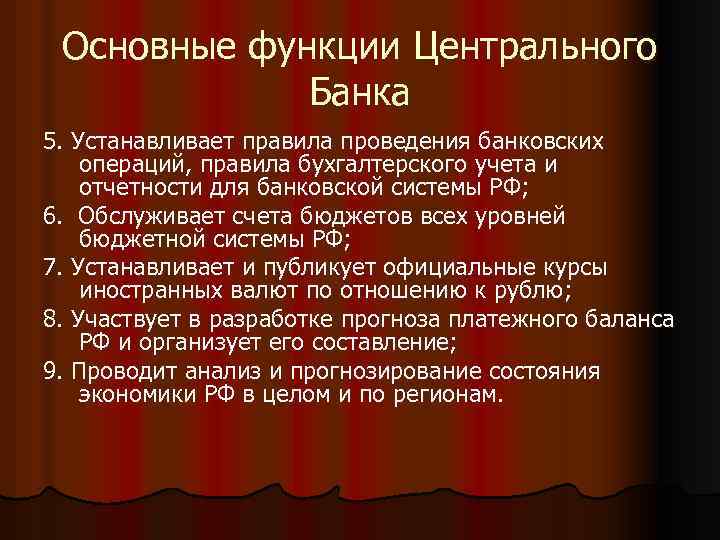 Основные функции Центрального Банка

5. Устанавливает правила проведения банковских операций, правила бухгалтерского учета и отчетности для банковской системы РФ;

6. Обслуживает счета бюджетов всех уровней бюджетной системы РФ;

7. Устанавливает и публикует официальные курсы иностранных валют по отношению к рублю;

8. Участвует в разработке прогноза платежного баланса РФ и организует его составление;

9. Проводит анализ и прогнозирование состояния экономики РФ в целом и по регионам.